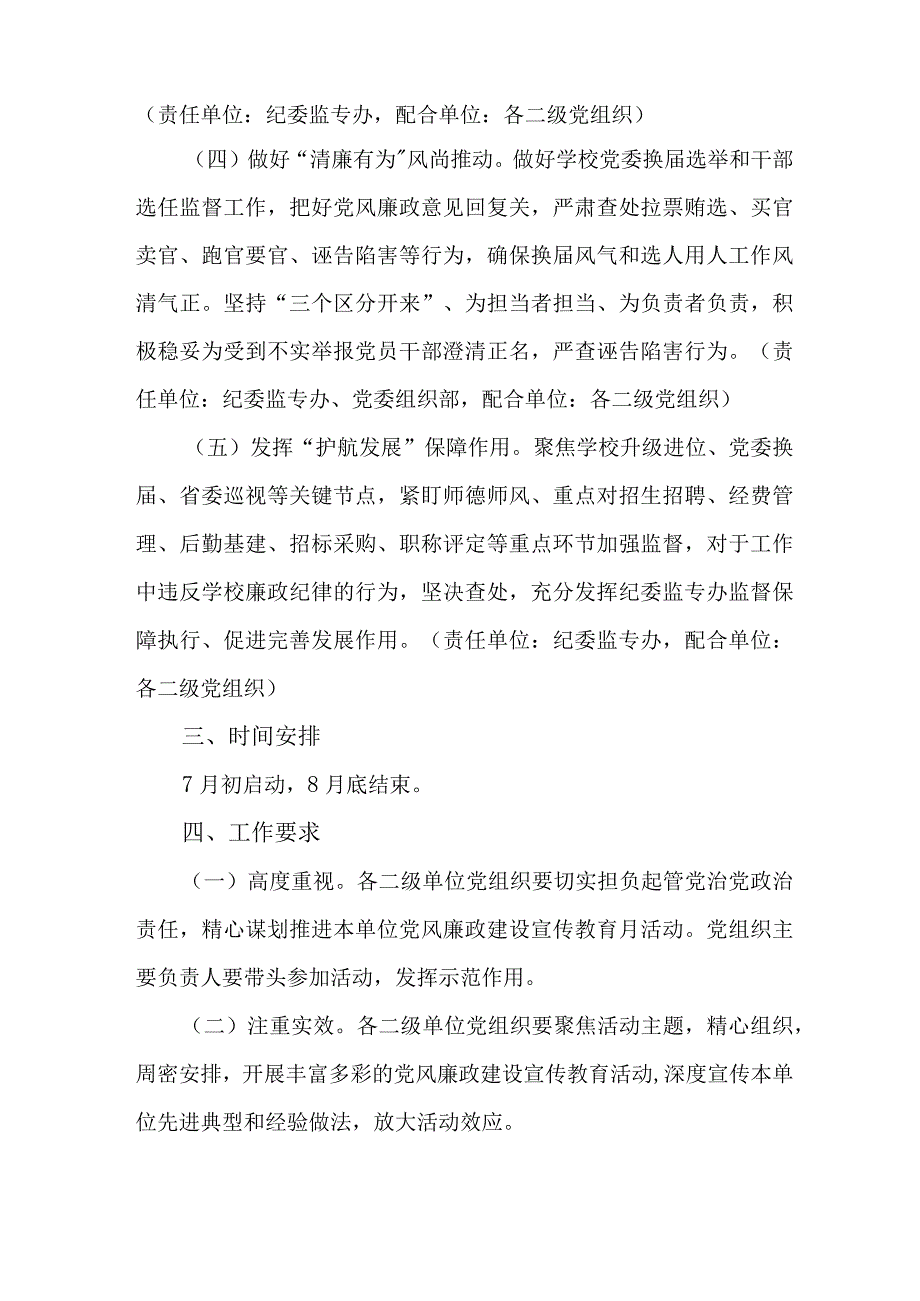 （责任单位：纪委监专办，配合单位：各二级党组织）

（四）做好“清廉有为"风尚推动。做好学校党委换届选举和干部选任监督工作，把好党风廉政意见回复关，严肃查处拉票贿选、买官卖官、跑官要官、诬告陷害等行为，确保换届风气和选人用人工作风清气正。坚持“三个区分开来”、为担当者担当、为负责者负责，积极稳妥为受到不实举报党员干部澄清正名，严查诬告陷害行为。（责任单位：纪委监专办、党委组织部，配合单位：各二级党组织）

（五）发挥“护航发展”保障作用。聚焦学校升级进位、党委换届、省委巡视等关键节点，紧盯师德师风、重点对招生招聘、经费管理、后勤基建、招标采购、职称评定等重点环节加强监督，对于工作中违反学校廉政纪律的行为，坚决查处，充分发挥纪委监专办监督保障执行、促进完善发展作用。（责任单位：纪委监专办，配合单位：各二级党组织）

三、时间安排

7月初启动，8月底结束。

四、工作要求

（一）高度重视。各二级单位党组织要切实担负起管党治党政治责任，精心谋划推进本单位党风廉政建设宣传教育月活动。党组织主要负责人要带头参加活动，发挥示范作用。

（二）注重实效。各二级单位党组织要聚焦活动主题，精心组织，周密安排，开展丰富多彩的党风廉政建设宣传教育活动,深度宣传本单位先进典型和经验做法，放大活动效应。